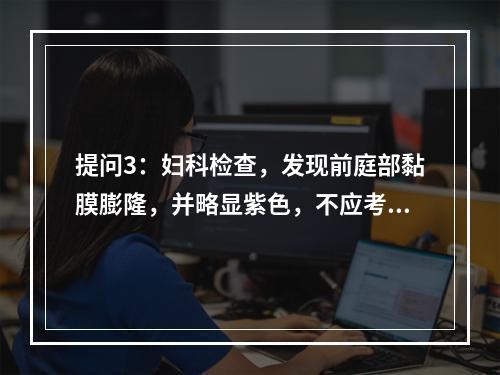 提问3：妇科检查，发现前庭部黏膜膨隆，并略显紫色，不应考...